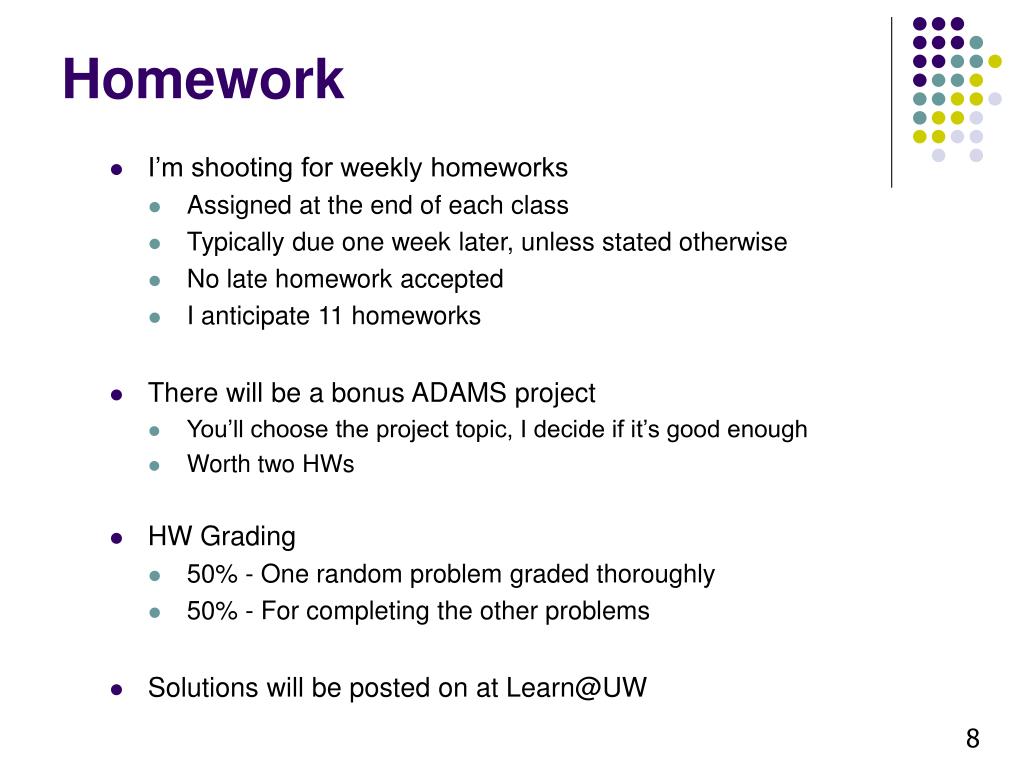 Homework

- I’m shooting for weekly homeworks
  - Assigned at the end of each class
  - Typically due one week later, unless stated otherwise
  - No late homework accepted
  - I anticipate 11 homeworks

- There will be a bonus ADAMS project
  - You’ll choose the project topic, I decide if it’s good enough
  - Worth two HWs

- HW Grading
  - 50% - One random problem graded thoroughly
  - 50% - For completing the other problems

- Solutions will be posted on at Learn@UW

8